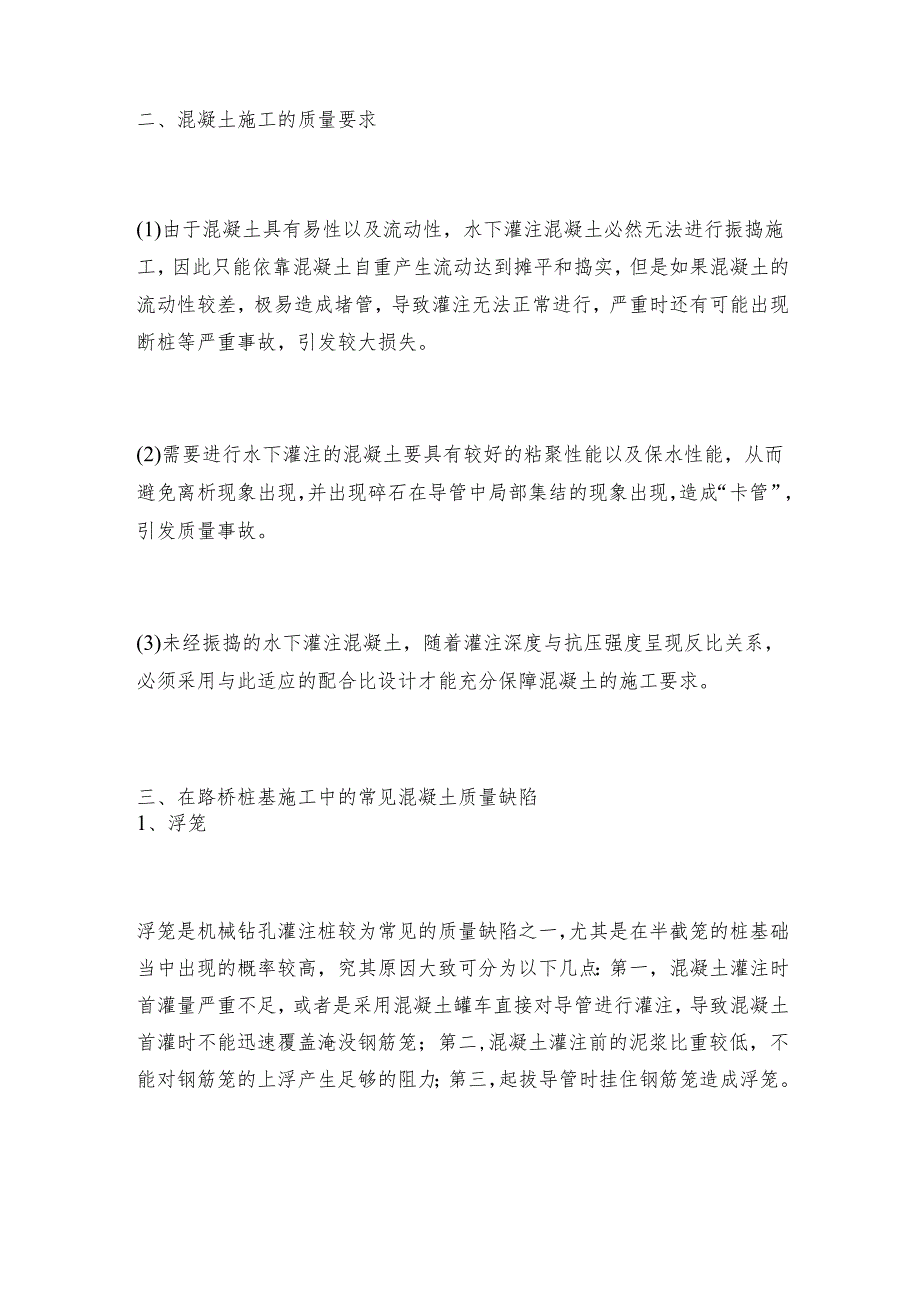 二、混凝土施工的质量要求

(1)由于混凝土具有易性以及流动性，水下灌注混凝土必然无法进行振捣施工，因此只能依靠混凝土自重产生流动达到摊平和捣实，但是如果混凝土的流动性较差，极易造成堵管，导致灌注无法正常进行，严重时还有可能出现断桩等严重事故，引发较大损失。

(2)需要进行水下灌注的混凝土要具有较好的粘聚性能以及保水性能，从而避免离析现象出现，并出现碎石在导管中局部集结的现象出现，造成“卡管”，引发质量事故。

(3)未经振捣的水下灌注混凝土，随着灌注深度与抗压强度呈现反比关系，必须采用与此适应的配合比设计才能充分保障混凝土的施工要求。

三、在路桥桩基施工中的常见混凝土质量缺陷
1、浮笼

浮笼是机械钻孔灌注桩较为常见的质量缺陷之一，尤其是在半截笼的桩基础当中出现的概率较高，究其原因大致可分为以下几点：第一，混凝土灌注时首灌量严重不足，或者是采用混凝土罐车直接对导管进行灌注，导致混凝土首灌时不能迅速覆盖淹没钢筋笼；第二，混凝土灌注前的泥浆比重较低，不能对钢筋笼的上浮产生足够的阻力；第三，起拔导管时挂住钢筋笼造成浮笼。